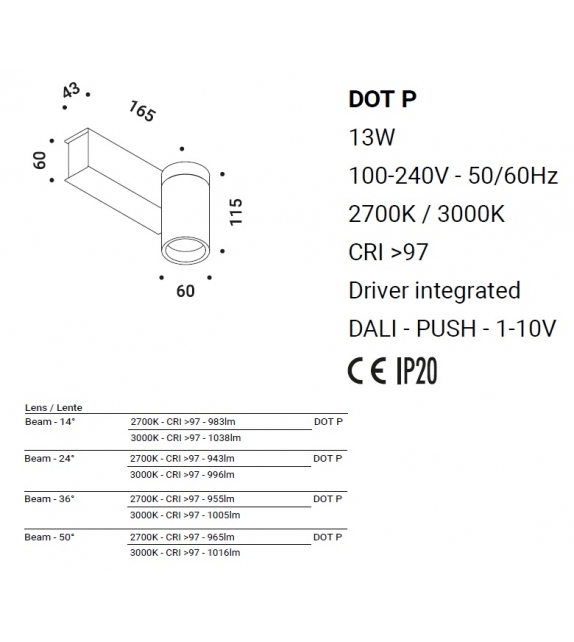 43

165

60

115

60

DOT P

13W

100-240V - 50/60Hz

2700K / 3000K

CRI >97

Driver integrated

DALI - PUSH - 1-10V

CE IP20

| Lens / Lente | | |
|---|---|---|
| Beam - 14° | 2700K - CRI >97 - 983lm | DOT P |
| | 3000K - CRI >97 - 1038lm | |
| Beam - 24° | 2700K - CRI >97 - 943lm | DOT P |
| | 3000K - CRI >97 - 996lm | |
| Beam - 36° | 2700K - CRI >97 - 955lm | DOT P |
| | 3000K - CRI >97 - 1005lm | |
| Beam - 50° | 2700K - CRI >97 - 965lm | DOT P |
| | 3000K - CRI >97 - 1016lm | |